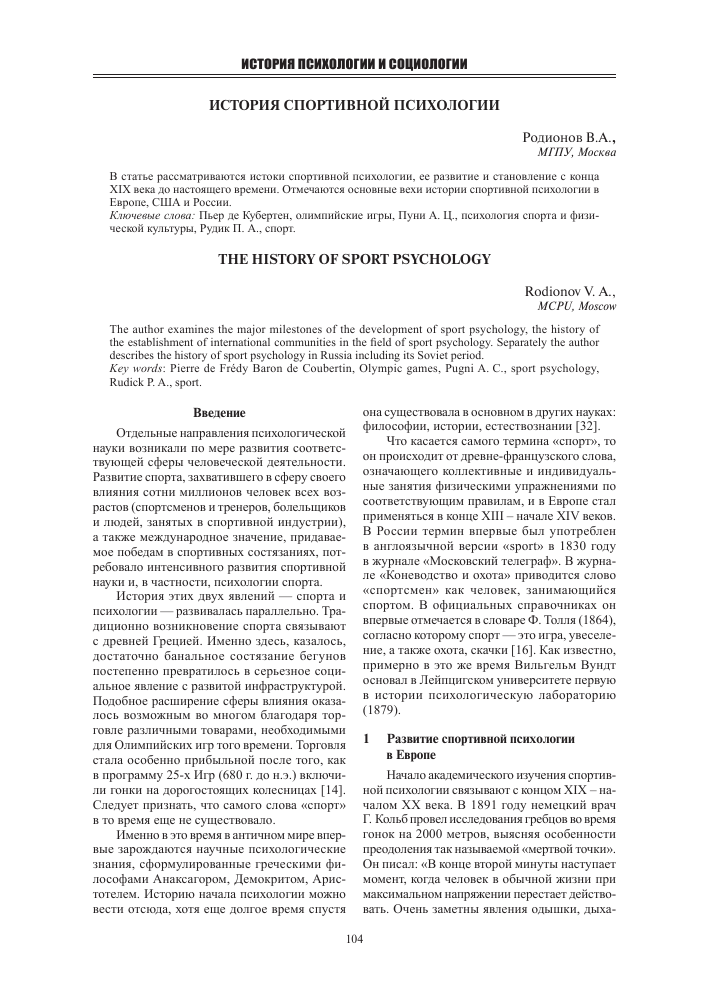 ИСТОРИЯ ПСИХОЛОГИИ И СОЦИОЛОГИИ

ИСТОРИЯ СПОРТИВНОЙ ПСИХОЛОГИИ

Родионов В.А.,
МГПУ, Москва

В статье рассматриваются истоки спортивной психологии, ее развитие и становление с конца XIX века до настоящего времени. Отмечаются основные вехи истории спортивной психологии в Европе, США и России.
Ключевые слова: Пьер де Кубертен, олимпийские игры, Пуни А. Ц., психология спорта и физической культуры, Рудик П. А., спорт.

THE HISTORY OF SPORT PSYCHOLOGY

Rodionov V. A.,
MCPU, Moscow

The author examines the major milestones of the development of sport psychology, the history of the establishment of international communities in the field of sport psychology. Separately the author describes the history of sport psychology in Russia including its Soviet period.
Key words: Pierre de Frédy Baron de Coubertin, Olympic games, Pugni A. C., sport psychology, Rudick P. A., sport.

Введение

Отдельные направления психологической науки возникали по мере развития соответствующей сферы человеческой деятельности. Развитие спорта, захватившего в сферу своего влияния сотни миллионов человек всех возрастов (спортсменов и тренеров, болельщиков и людей, занятых в спортивной индустрии), а также международное значение, придаваемое победам в спортивных состязаниях, потребовало интенсивного развития спортивной науки и, в частности, психологии спорта.

История этих двух явлений — спорта и психологии — развивалась параллельно. Традиционно возникновение спорта связывают с древней Грецией. Именно здесь, казалось, достаточно банальное состязание бегунов постепенно превратилось в серьезное социальное явление с развитой инфраструктурой. Подобное расширение сферы влияния оказалось возможным во многом благодаря торговле различными товарами, необходимыми для Олимпийских игр того времени. Торговля стала особенно прибыльной после того, как в программу 25-х Игр (680 г. до н.э.) включили гонки на дорогостоящих колесницах [14]. Следует признать, что самого слова «спорт» в то время еще не существовало.

Именно в это время в античном мире впервые зарождаются научные психологические знания, сформулированные греческими философами Анаксагором, Демокритом, Аристотелем. Историю начала психологии можно вести отсюда, хотя еще долгое время спустя она существовала в основном в других науках: философии, истории, естествознании [32].

Что касается самого термина «спорт», то он происходит от древне-французского слова, означающего коллективные и индивидуальные занятия физическими упражнениями по соответствующим правилам, и в Европе стал применяться в конце XIII – начале XIV веков. В России термин впервые был употреблен в англоязычной версии «sport» в 1830 году в журнале «Московский телеграф». В журнале «Коневодство и охота» приводится слово «спортсмен» как человек, занимающийся спортом. В официальных справочниках он впервые отмечается в словаре Ф. Толля (1864), согласно которому спорт — это игра, увеселение, а также охота, скачки [16]. Как известно, примерно в это же время Вильгельм Вундт основал в Лейпцигском университете первую в истории психологическую лабораторию (1879).

1 Развитие спортивной психологии в Европе

Начало академического изучения спортивной психологии связывают с концом XIX – началом XX века. В 1891 году немецкий врач Г. Кольб провел исследования гребцов во время гонок на 2000 метров, выясняя особенности преодоления так называемой «мертвой точки». Он писал: «В конце второй минуты наступает момент, когда человек в обычной жизни при максимальном напряжении перестает действовать. Очень заметны явления одышки, дыха-

104